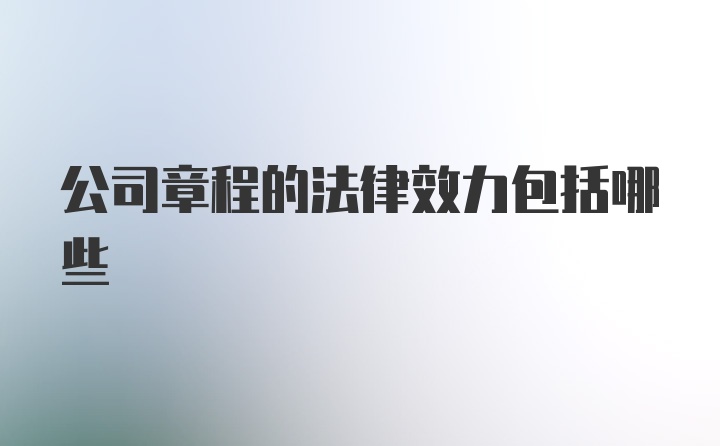 公司章程的法律效力包括哪些